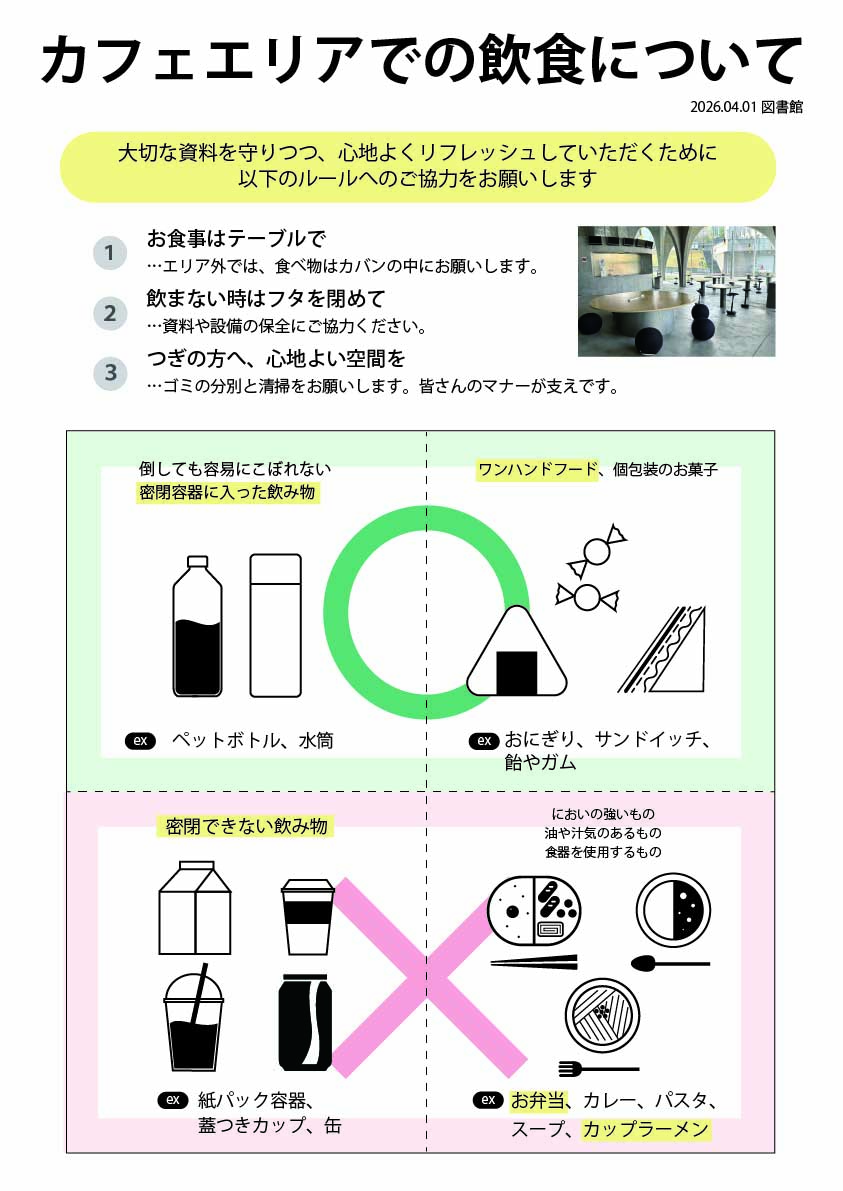 カフェエリアでの飲食について

2026.04.01 図書館

大切な資料を守りつつ、心地よくリフレッシュしていただくために
以下のルールへのご協力をお願いします

1 お食事はテーブルで
…エリア外では、食べ物はカバンの中にお願いします。

2 飲まない時はフタを閉めて
…資料や設備の保全にご協力ください。

3 つぎの方へ、心地よい空間を
…ゴミの分別と清掃をお願いします。皆さんのマナーが支えです。

倒しても容易にこぼれない
密閉容器に入った飲み物

ex ペットボトル、水筒

ワンハンドフード、個包装のお菓子

ex おにぎり、サンドイッチ、
飴やガム

密閉できない飲み物

ex 紙パック容器、
蓋つきカップ、缶

においの強いもの
油や汁気のあるもの
食器を使用するもの

ex お弁当、カレー、パスタ、
スープ、カップラーメン